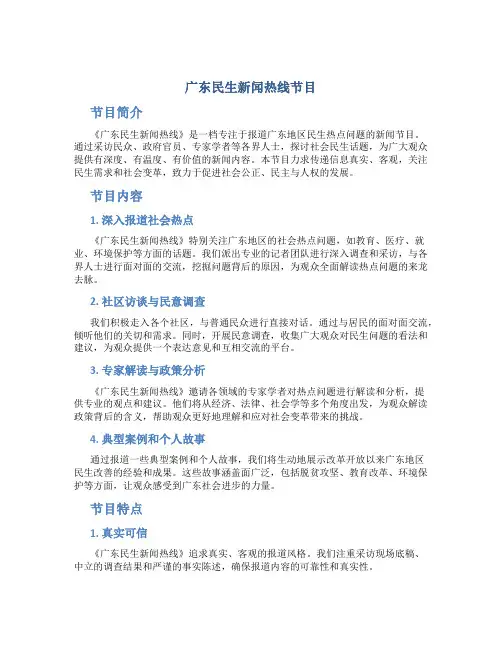 广东民生新闻热线节目

节目简介

《广东民生新闻热线》是一档专注于报道广东地区民生热点问题的新闻节目。通过采访民众、政府官员、专家学者等各界人士，探讨社会民生话题，为广大观众提供有深度、有温度、有价值的新闻内容。本节目力求传递信息真实、客观，关注民生需求和社会变革，致力于促进社会公正、民主与人权的发展。

节目内容

1. 深入报道社会热点

《广东民生新闻热线》特别关注广东地区的社会热点问题，如教育、医疗、就业、环境保护等方面的话题。我们派出专业的记者团队进行深入调查和采访，与各界人士进行面对面的交流，挖掘问题背后的原因，为观众全面解读热点问题的来龙去脉。

2. 社区访谈与民意调查

我们积极走入各个社区，与普通民众进行直接对话。通过与居民的面对面交流，倾听他们的关切和需求。同时，开展民意调查，收集广大观众对民生问题的看法和建议，为观众提供一个表达意见和互相交流的平台。

3. 专家解读与政策分析

《广东民生新闻热线》邀请各领域的专家学者对热点问题进行解读和分析，提供专业的观点和建议。他们将从经济、法律、社会学等多个角度出发，为观众解读政策背后的含义，帮助观众更好地理解和应对社会变革带来的挑战。

4. 典型案例和个人故事

通过报道一些典型案例和个人故事，我们将生动地展示改革开放以来广东地区民生改善的经验和成果。这些故事涵盖面广泛，包括脱贫攻坚、教育改革、环境保护等方面，让观众感受到广东社会进步的力量。

节目特点

1. 真实可信

《广东民生新闻热线》追求真实、客观的报道风格。我们注重采访现场底稿、中立的调查结果和严谨的事实陈述，确保报道内容的可靠性和真实性。